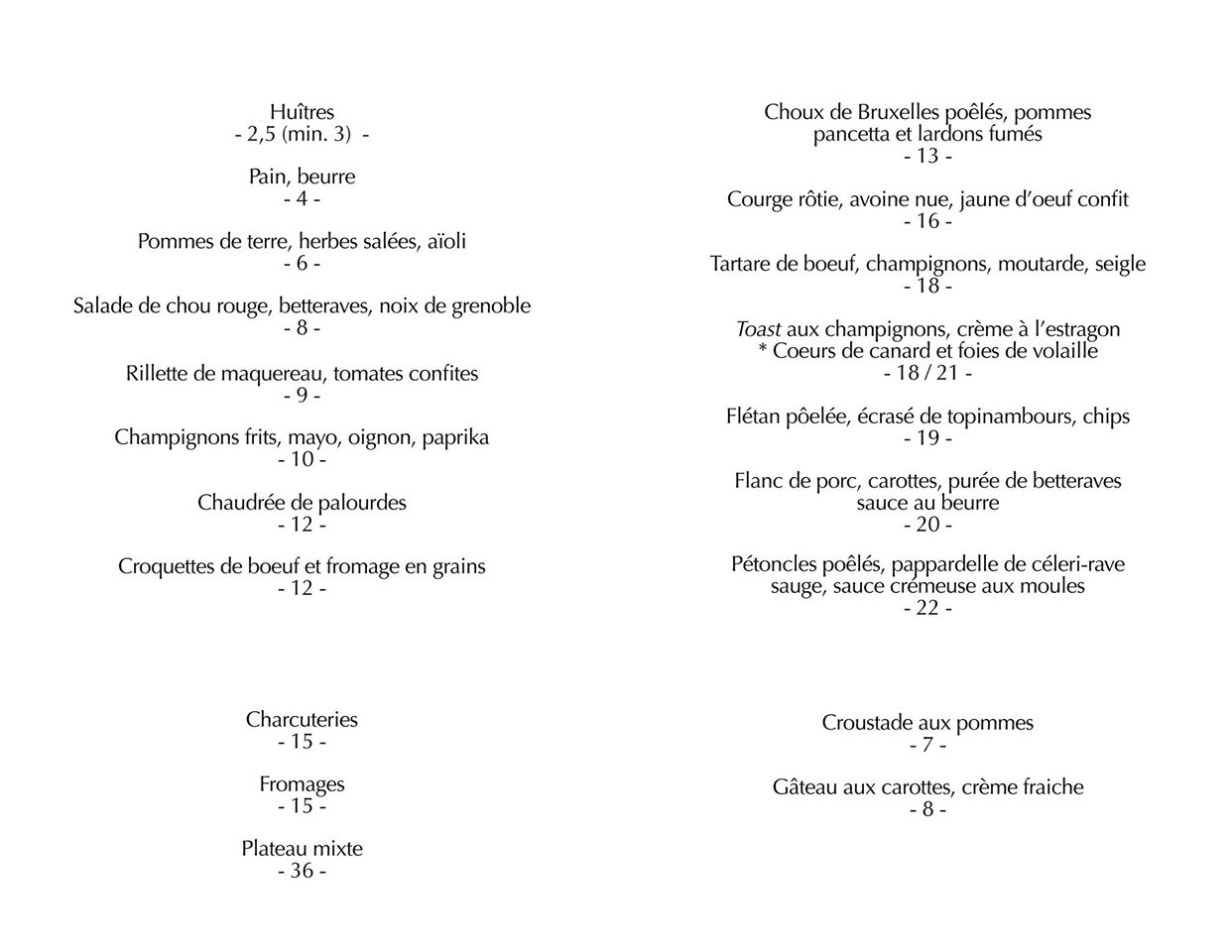 Huîtres
- 2,5 (min. 3) -

Pain, beurre
- 4 -

Pommes de terre, herbes salées, aïoli
- 6 -

Salade de chou rouge, betteraves, noix de grenoble
- 8 -

Rillette de maquereau, tomates confites
- 9 -

Champignons frits, mayo, oignon, paprika
- 10 -

Chaudrée de palourdes
- 12 -

Croquettes de boeuf et fromage en grains
- 12 -

Charcuteries
- 15 -

Fromages
- 15 -

Plateau mixte
- 36 -

Choux de Bruxelles poêlés, pommes
pancetta et lardons fumés
- 13 -

Courge rôtie, avoine nue, jaune d'oeuf confit
- 16 -

Tartare de boeuf, champignons, moutarde, seigle
- 18 -

Toast aux champignons, crème à l'estragon
* Coeurs de canard et foies de volaille
- 18 / 21 -

Flétan pôelée, écrasé de topinambours, chips
- 19 -

Flanc de porc, carottes, purée de betteraves
sauce au beurre
- 20 -

Pétoncles poêlés, pappardelle de céleri-rave
sauge, sauce crémeuse aux moules
- 22 -

Croustade aux pommes
- 7 -

Gâteau aux carottes, crème fraiche
- 8 -